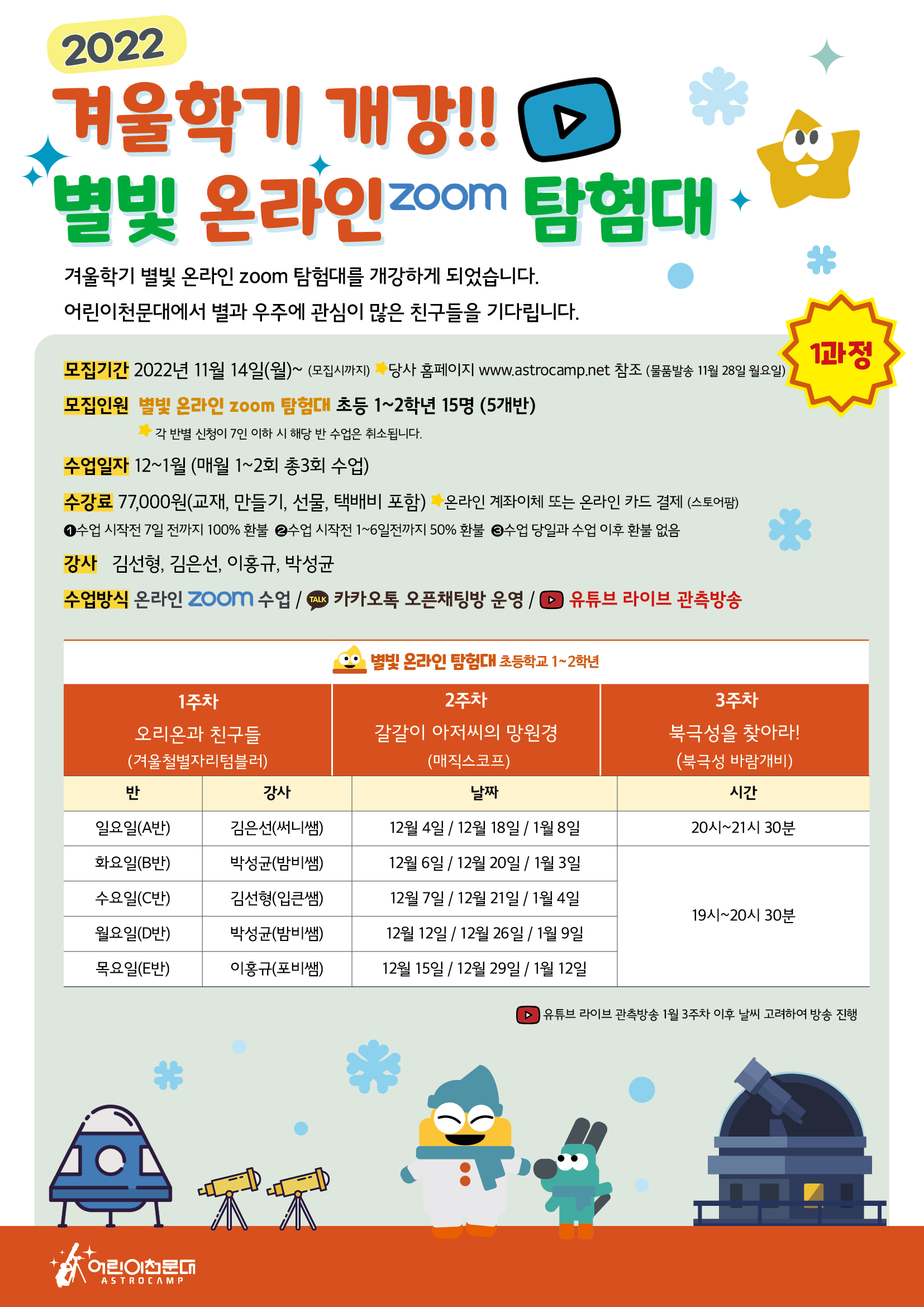 2022

겨울학기 개강!!

별빛 온라인 zoom 탐험대

겨울학기 별빛 온라인 zoom 탐험대를 개강하게 되었습니다.
어린이천문대에서 별과 우주에 관심이 많은 친구들을 기다립니다.

1과정

모집기간 2022년 11월 14일(월)~ (모집시까지) 당사 홈페이지 www.astrocamp.net 참조 (물품발송 11월 28일 월요일)

모집인원 별빛 온라인 zoom 탐험대 초등 1~2학년 15명 (5개반)

각 반별 신청이 7인 이하 시 해당 반 수업은 취소됩니다.

수업일자 12~1월 (매월 1~2회 총3회 수업)

수강료 77,000원(교재, 만들기, 선물, 택배비 포함) 온라인 계좌이체 또는 온라인 카드 결제 (스토어팜)

❶수업 시작전 7일 전까지 100% 환불 ❷수업 시작전 1~6일전까지 50% 환불 ❸수업 당일과 수업 이후 환불 없음

강사 김선형, 김은선, 이홍규, 박성균

수업방식 온라인 zoom 수업 / TALK 카카오톡 오픈채팅방 운영 / 유튜브 라이브 관측방송

별빛 온라인 탐험대 초등학교 1~2학년

1주차
오리온과 친구들
(겨울철별자리텀블러)

2주차
갈갈이 아저씨의 망원경
(매직스코프)

3주차
북극성을 찾아라!
(북극성 바람개비)

| 반 | 강사 | 날짜 | 시간 |
|---|---|---|---|
| 일요일(A반) | 김은선(써니쌤) | 12월 4일 / 12월 18일 / 1월 8일 | 20시~21시 30분 |
| 화요일(B반) | 박성균(밤비쌤) | 12월 6일 / 12월 20일 / 1월 3일 | 19시~20시 30분 |
| 수요일(C반) | 김선형(입큰쌤) | 12월 7일 / 12월 21일 / 1월 4일 | |
| 월요일(D반) | 박성균(밤비쌤) | 12월 12일 / 12월 26일 / 1월 9일 | |
| 목요일(E반) | 이홍규(포비쌤) | 12월 15일 / 12월 29일 / 1월 12일 | |

유튜브 라이브 관측방송 1월 3주차 이후 날씨 고려하여 방송 진행

어린이천문대
ASTROCAMP